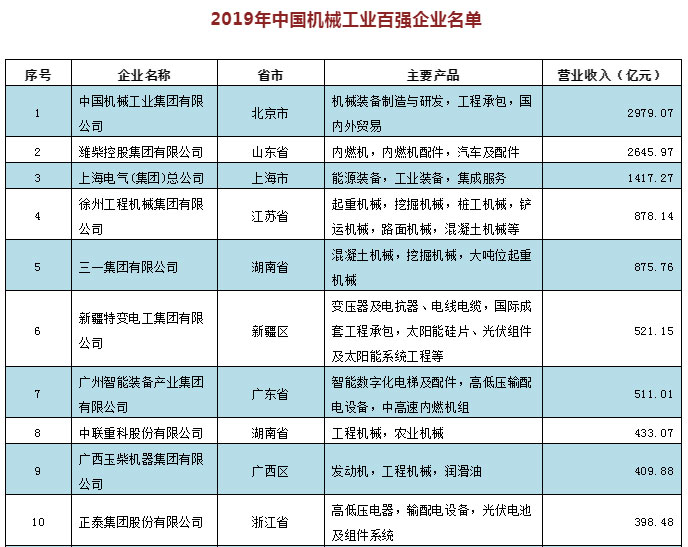 2019年中国机械工业百强企业名单

| 序号 | 企业名称 | 省市 | 主要产品 | 营业收入（亿元） |
|---|---|---|---|---|
| 1 | 中国机械工业集团有限公司 | 北京市 | 机械装备制造与研发，工程承包，国内外贸易 | 2979.07 |
| 2 | 潍柴控股集团有限公司 | 山东省 | 内燃机，内燃机配件，汽车及配件 | 2645.97 |
| 3 | 上海电气(集团)总公司 | 上海市 | 能源装备，工业装备，集成服务 | 1417.27 |
| 4 | 徐州工程机械集团有限公司 | 江苏省 | 起重机械，挖掘机械，桩工机械，铲运机械，路面机械，混凝土机械等 | 878.14 |
| 5 | 三一集团有限公司 | 湖南省 | 混凝土机械，挖掘机械，大吨位起重机械 | 875.76 |
| 6 | 新疆特变电工集团有限公司 | 新疆区 | 变压器及电抗器、电线电缆，国际成套工程承包，太阳能硅片、光伏组件及太阳能系统工程等 | 521.15 |
| 7 | 广州智能装备产业集团有限公司 | 广东省 | 智能数字化电梯及配件，高低压输配电设备，中高速内燃机组 | 511.01 |
| 8 | 中联重科股份有限公司 | 湖南省 | 工程机械，农业机械 | 433.07 |
| 9 | 广西玉柴机器集团有限公司 | 广西区 | 发动机，工程机械，润滑油 | 409.88 |
| 10 | 正泰集团股份有限公司 | 浙江省 | 高低压电器，输配电设备，光伏电池及组件系统 | 398.48 |